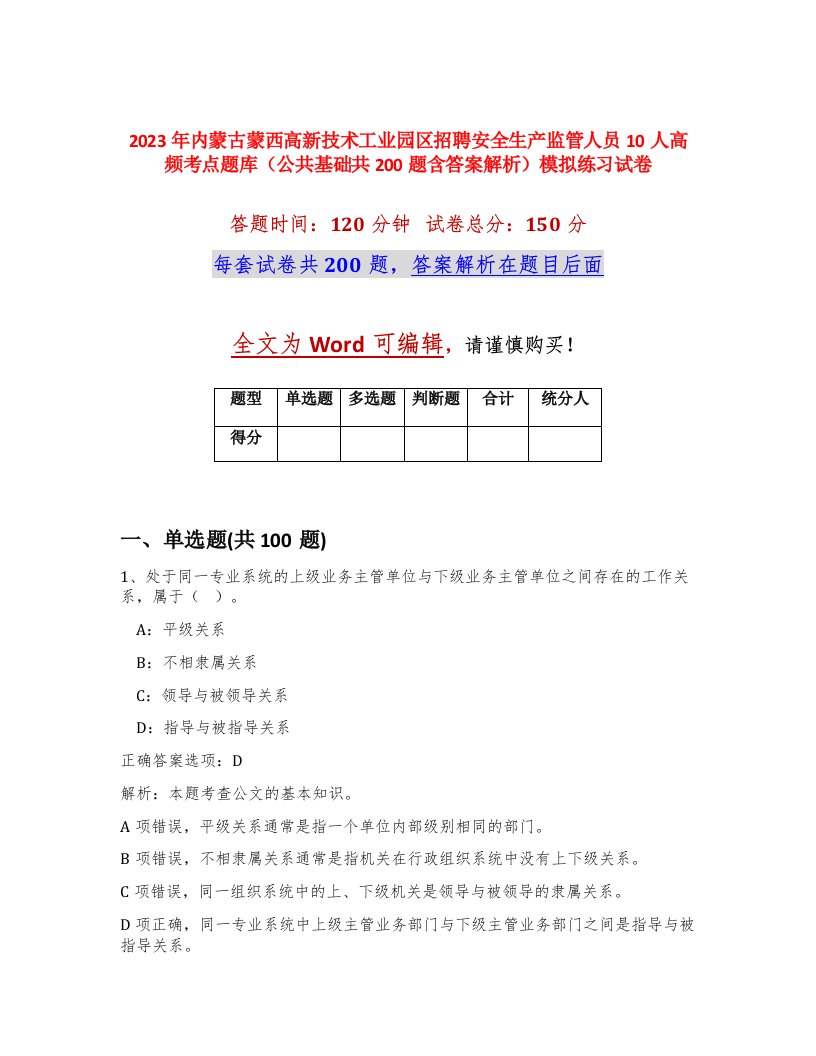 2023年内蒙古蒙西高新技术工业园区招聘安全生产监管人员10人高频考点题库（公共基础共200题含答案解析）模拟练习试卷

答题时间：120分钟 试卷总分：150分

每套试卷共200题，答案解析在题目后面

全文为Word可编辑，请谨慎购买！

| 题型 | 单选题 | 多选题 | 判断题 | 合计 | 统分人 |
|---|---|---|---|---|---|
| 得分 | | | | | |

一、单选题(共100题)

1、处于同一专业系统的上级业务主管单位与下级业务主管单位之间存在的工作关系，属于（ ）。

A：平级关系

B：不相隶属关系

C：领导与被领导关系

D：指导与被指导关系

正确答案选项：D

解析：本题考查公文的基本知识。

A项错误，平级关系通常是指一个单位内部级别相同的部门。

B项错误，不相隶属关系通常是指机关在行政组织系统中没有上下级关系。

C项错误，同一组织系统中的上、下级机关是领导与被领导的隶属关系。

D项正确，同一专业系统中上级主管业务部门与下级主管业务部门之间是指导与被指导关系。